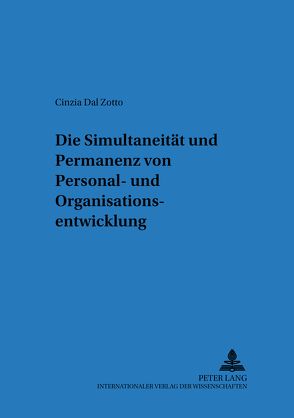 Cinzia Dal Zotto

Die Simultaneität und Permanenz von Personal- und Organisationsentwicklung

PETER LANG
INTERNATIONALER VERLAG DER WISSENSCHAFTEN